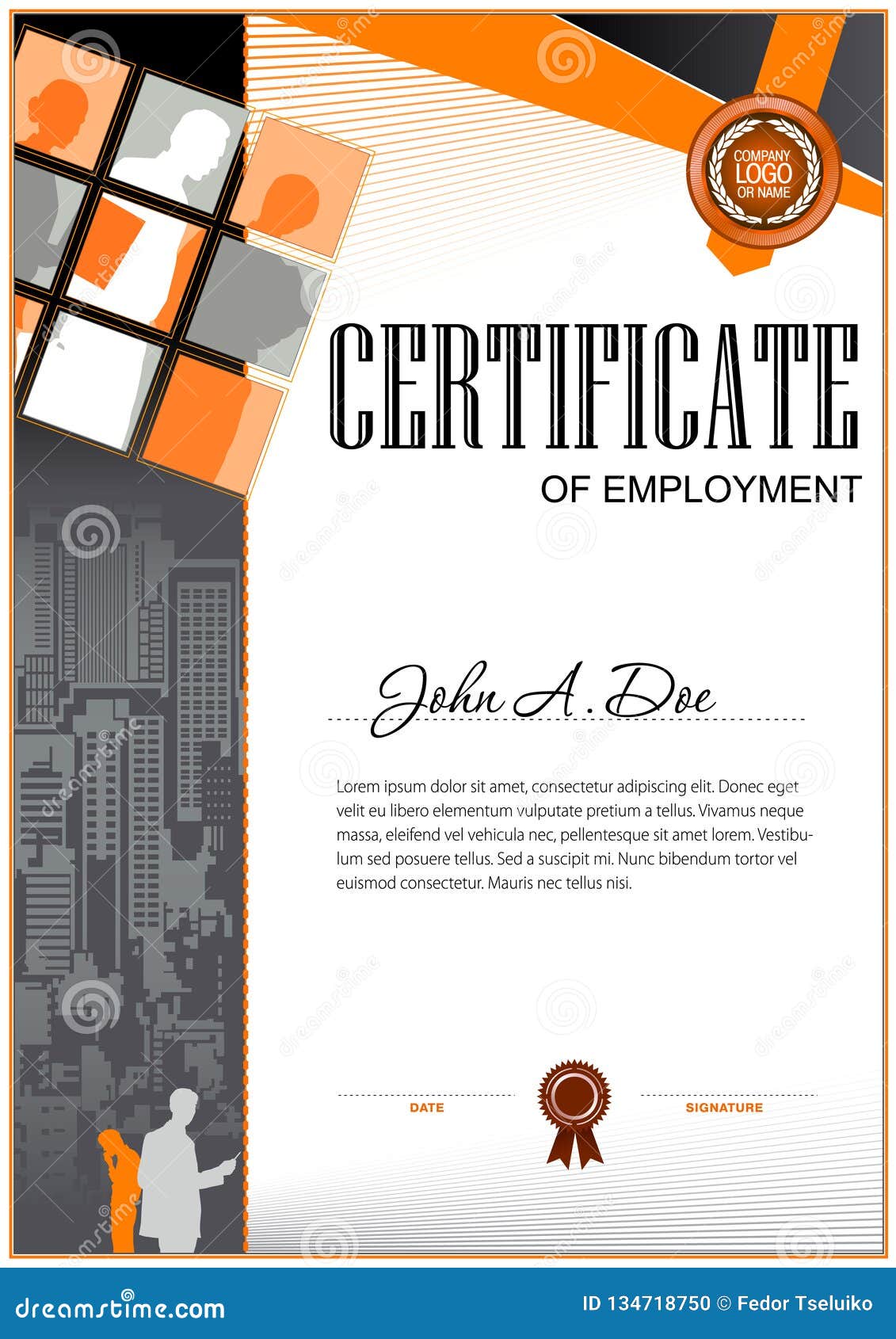 COMPANY
LOGO
OR NAME

CERTIFICATE
OF EMPLOYMENT

John A. Doe

Lorem ipsum dolor sit amet, consectetur adipiscing elit. Donec eget velit eu libero elementum vulputate pretium a tellus. Vivamus neque massa, eleifend vel vehicula nec, pellentesque sit amet lorem. Vestibulum sed posuere tellus. Sed a suscipit mi. Nunc bibendum tortor vel euismod consectetur. Mauris nec tellus nisi.

DATE

SIGNATURE

dreamstime.com

ID 134718750 © Fedor Tseluiko